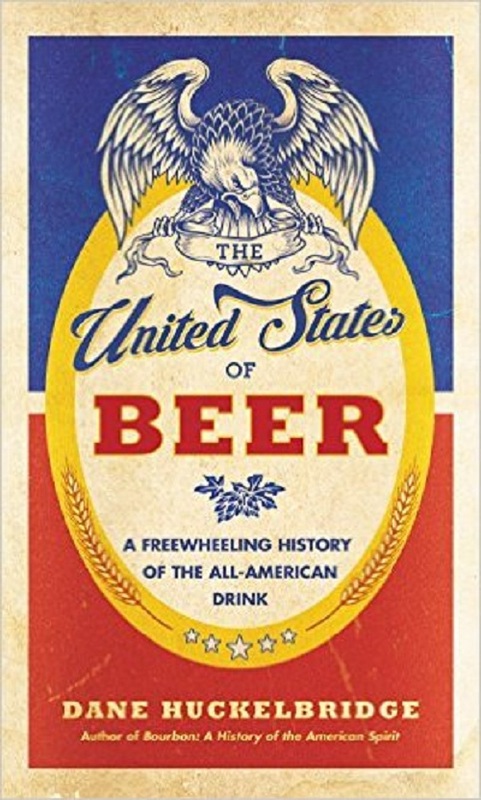 THE

United States

OF

BEER

A FREEWHEELING HISTORY OF THE ALL-AMERICAN DRINK

DANE HUCKELBRIDGE

Author of Bourbon: A History of the American Spirit